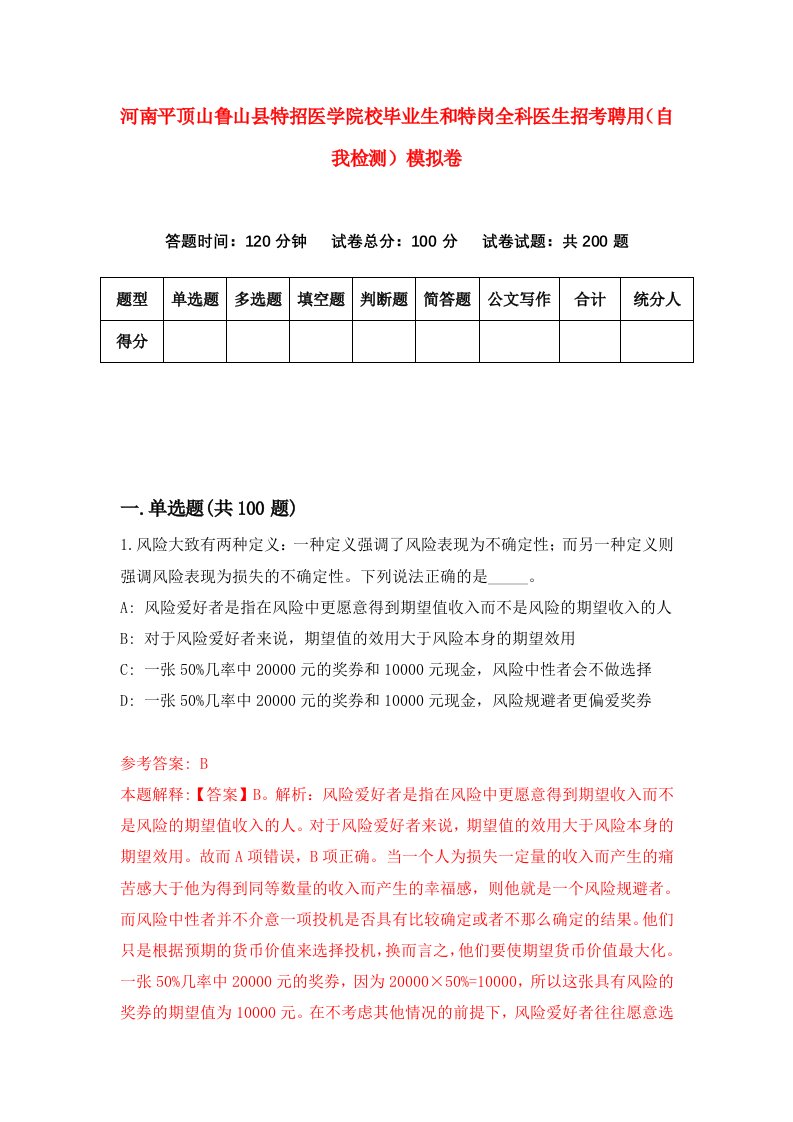 河南平顶山鲁山县特招医学院校毕业生和特岗全科医生招考聘用（自我检测）模拟卷

答题时间：120 分钟　试卷总分：100 分　试卷试题：共 200 题

| 题型 | 单选题 | 多选题 | 填空题 | 判断题 | 简答题 | 公文写作 | 合计 | 统分人 |
|---|---|---|---|---|---|---|---|---|
| 得分 | | | | | | | | |

一.单选题(共 100 题)

1.风险大致有两种定义：一种定义强调了风险表现为不确定性；而另一种定义则强调风险表现为损失的不确定性。下列说法正确的是_____。

A: 风险爱好者是指在风险中更愿意得到期望值收入而不是风险的期望收入的人

B: 对于风险爱好者来说，期望值的效用大于风险本身的期望效用

C: 一张 50%几率中 20000 元的奖券和 10000 元现金，风险中性者会不做选择

D: 一张 50%几率中 20000 元的奖券和 10000 元现金，风险规避者更偏爱奖券

参考答案: B

本题解释:【答案】B。解析：风险爱好者是指在风险中更愿意得到期望收入而不是风险的期望值收入的人。对于风险爱好者来说，期望值的效用大于风险本身的期望效用。故而 A 项错误，B 项正确。当一个人为损失一定量的收入而产生的痛苦感大于他为得到同等数量的收入而产生的幸福感，则他就是一个风险规避者。而风险中性者并不介意一项投机是否具有比较确定或者不那么确定的结果。他们只是根据预期的货币价值来选择投机，换而言之，他们要使期望货币价值最大化。一张 50%几率中 20000 元的奖券，因为 20000×50%=10000，所以这张具有风险的奖券的期望值为 10000 元。在不考虑其他情况的前提下，风险爱好者往往愿意选